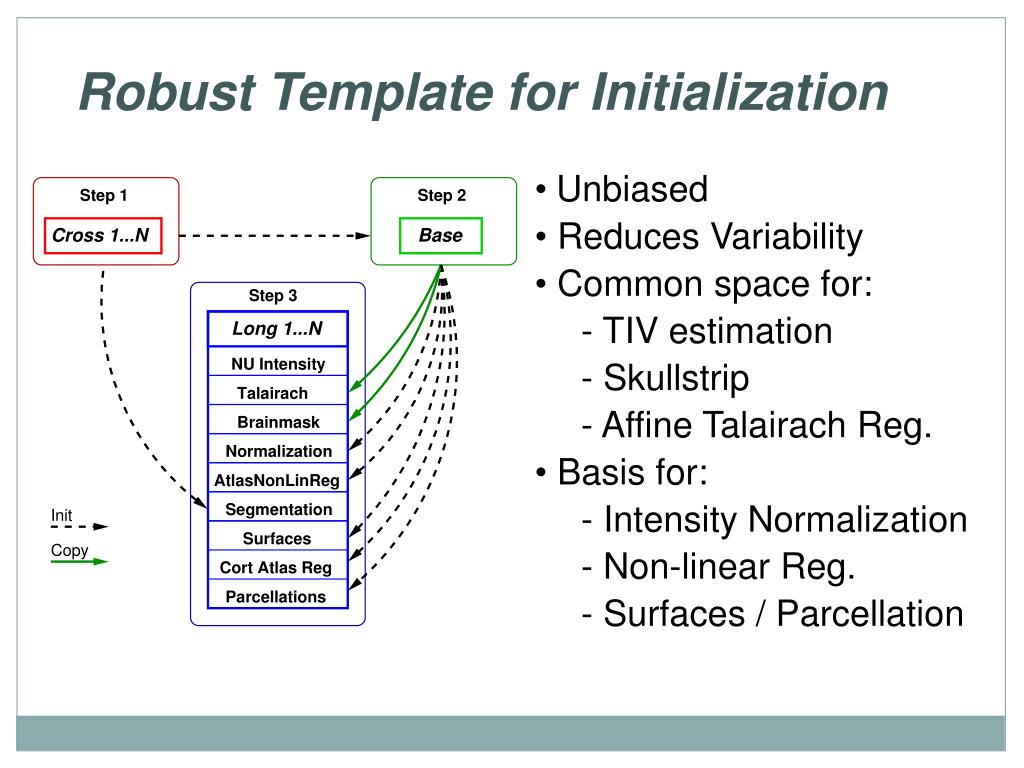 Robust Template for Initialization

Step 1
Cross 1...N

Step 2
Base

Step 3
Long 1...N
NU Intensity
Talairach
Brainmask
Normalization
AtlasNonLinReg
Segmentation
Surfaces
Cort Atlas Reg
Parcellations

Init
Copy

• Unbiased
• Reduces Variability
• Common space for:
- TIV estimation
- Skullstrip
- Affine Talairach Reg.
• Basis for:
- Intensity Normalization
- Non-linear Reg.
- Surfaces / Parcellation